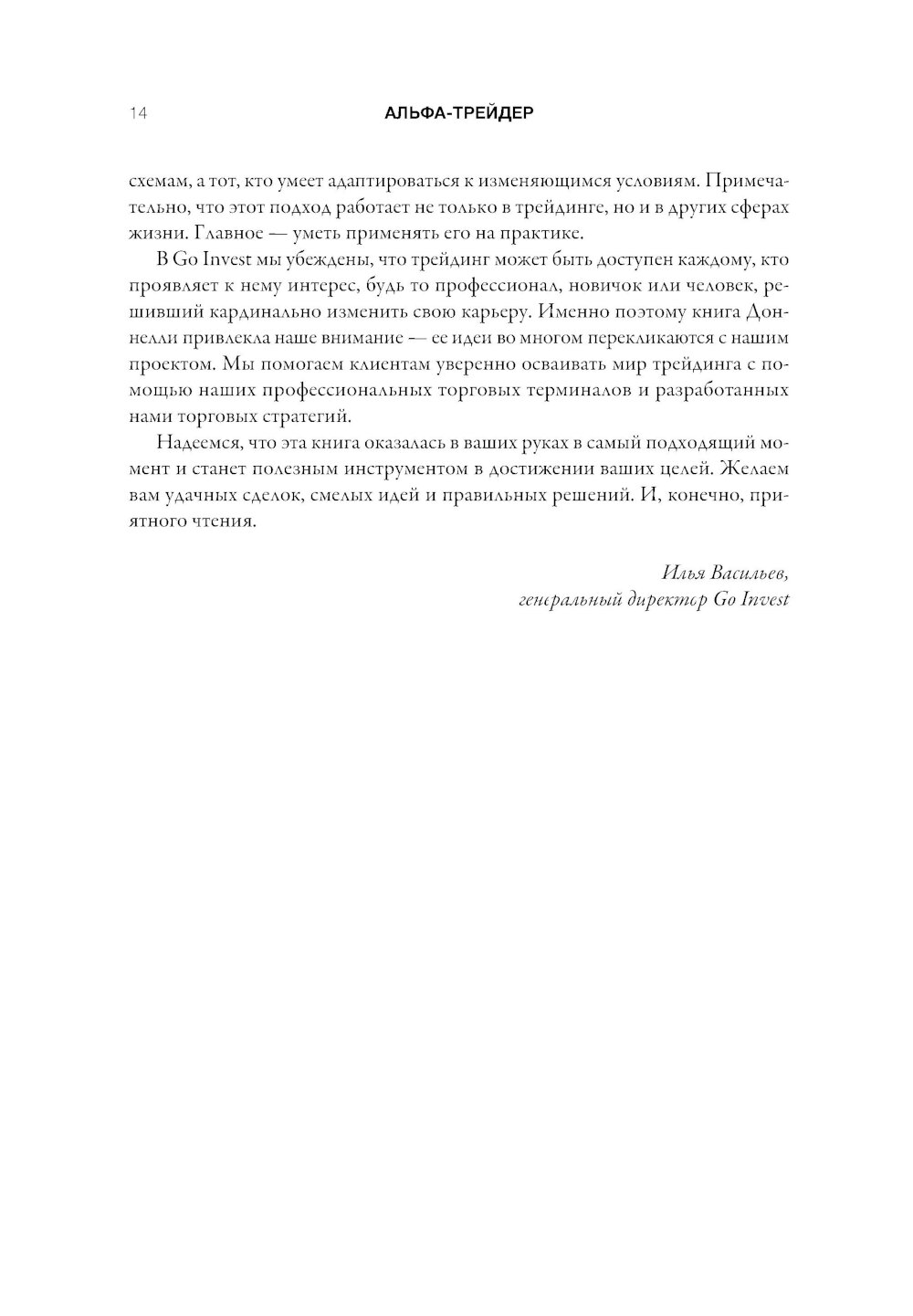 14 АЛЬФА-ТРЕЙДЕР

схемам, а тот, кто умеет адаптироваться к изменяющимся условиям. Примечательно, что этот подход работает не только в трейдинге, но и в других сферах жизни. Главное — уметь применять его на практике.

В Go Invest мы убеждены, что трейдинг может быть доступен каждому, кто проявляет к нему интерес, будь то профессионал, новичок или человек, решивший кардинально изменить свою карьеру. Именно поэтому книга Доннелли привлекла наше внимание — ее идеи во многом перекликаются с нашим проектом. Мы помогаем клиентам уверенно осваивать мир трейдинга с помощью наших профессиональных торговых терминалов и разработанных нами торговых стратегий.

Надеемся, что эта книга оказалась в ваших руках в самый подходящий момент и станет полезным инструментом в достижении ваших целей. Желаем вам удачных сделок, смелых идей и правильных решений. И, конечно, приятного чтения.

Илья Васильев,
генеральный директор Go Invest